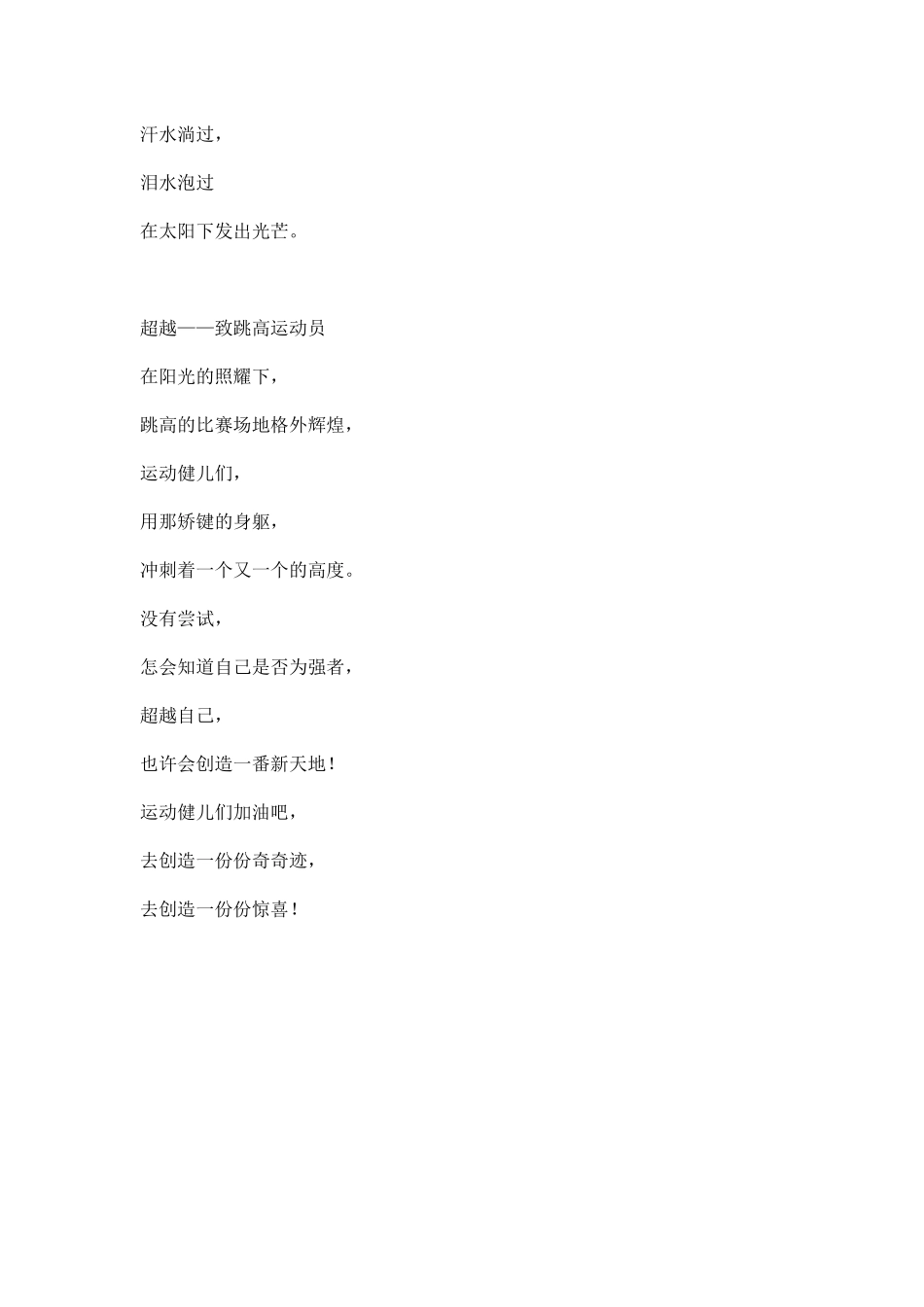 汗水淌过，

泪水泡过

在太阳下发出光芒。

超越——致跳高运动员

在阳光的照耀下，

跳高的比赛场地格外辉煌，

运动健儿们，

用那矫键的身躯，

冲刺着一个又一个的高度。

没有尝试，

怎会知道自己是否为强者，

超越自己，

也许会创造一番新天地！

运动健儿们加油吧，

去创造一份份奇奇迹，

去创造一份份惊喜！